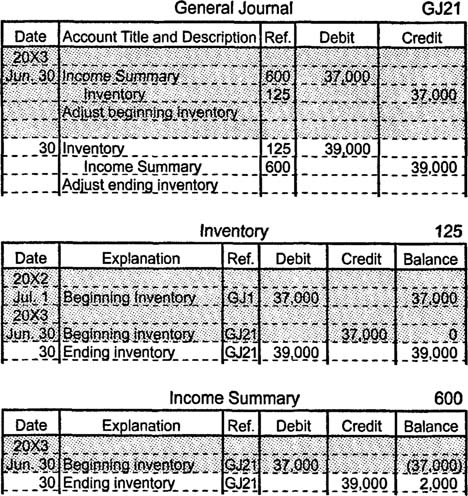 General Journal GJ21

| Date | Account Title and Description | Ref. | Debit | Credit |
|---|---|---|---|---|
| 20X3 | | | | |
| Jun. 30 | Income Summary | 600 | 37,000 | |
| | Inventory | 125 | | 37,000 |
| | Adjust beginning inventory | | | |
| | | | | |
| 30 | Inventory | 125 | 39,000 | |
| | Income Summary | 600 | | 39,000 |
| | Adjust ending inventory | | | |

Inventory 125

| Date | Explanation | Ref. | Debit | Credit | Balance |
|---|---|---|---|---|---|
| 20X2 | | | | | |
| Jul. 1 | Beginning Inventory | GJ1 | 37,000 | | 37,000 |
| 20X3 | | | | | |
| Jun. 30 | Beginning inventory | GJ21 | | 37,000 | 0 |
| 30 | Ending inventory | GJ21 | 39,000 | | 39,000 |

Income Summary 600

| Date | Explanation | Ref. | Debit | Credit | Balance |
|---|---|---|---|---|---|
| 20X3 | | | | | |
| Jun. 30 | Beginning inventory | GJ21 | 37,000 | | (37,000) |
| 30 | Ending inventory | GJ21 | | 39,000 | 2,000 |